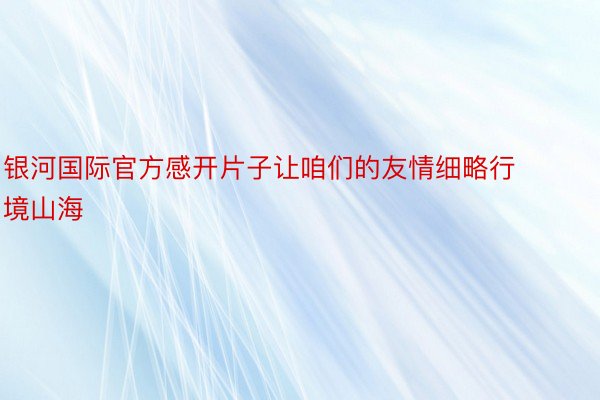 银河国际官方感开片子让咱们的友情细略行境山海